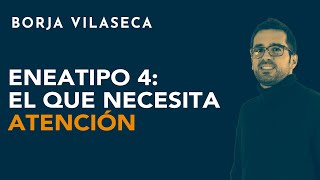 BORJA VILASECA

ENEATIPO 4:
EL QUE NECESITA
ATENCIÓN